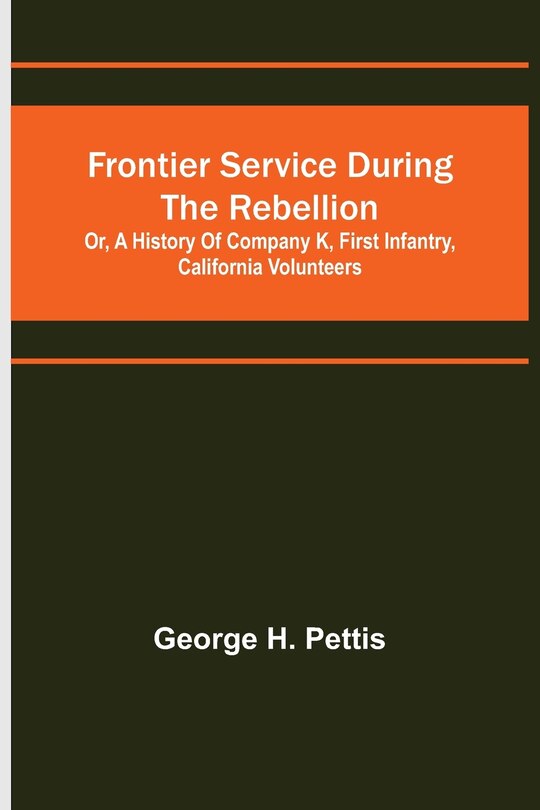 Frontier Service During The Rebellion

Or, A History Of Company K, First Infantry, California Volunteers

George H. Pettis